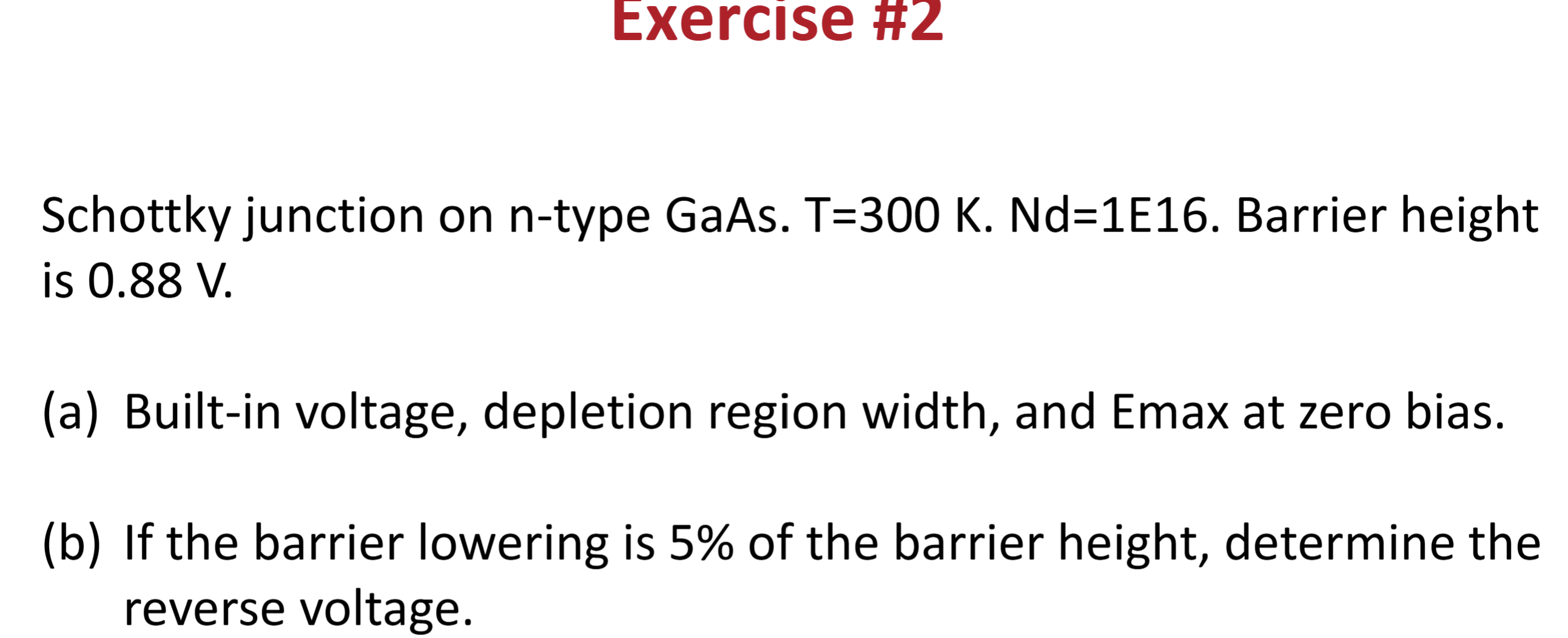 Exercise #2

Schottky junction on n-type GaAs. T=300 K. Nd=1E16. Barrier height is 0.88 V.

(a) Built-in voltage, depletion region width, and Emax at zero bias.

(b) If the barrier lowering is 5% of the barrier height, determine the reverse voltage.